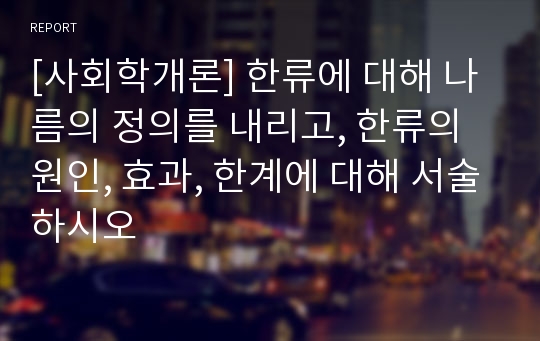 REPORT

[사회학개론] 한류에 대해 나름의 정의를 내리고, 한류의 원인, 효과, 한계에 대해 서술하시오